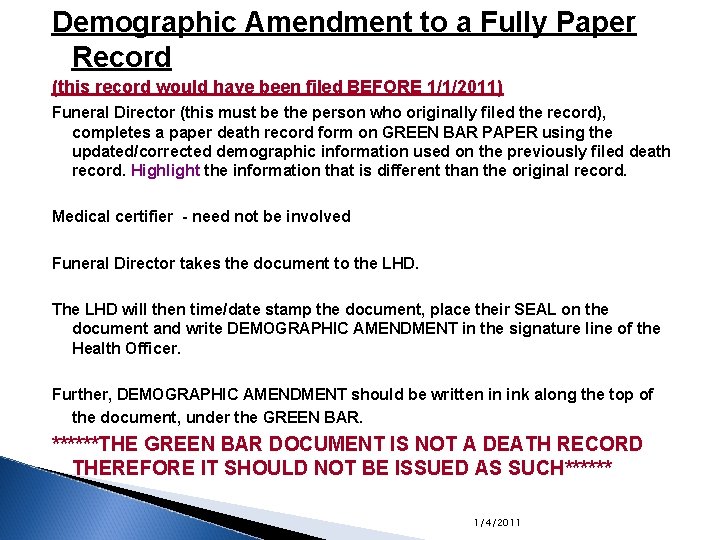 Demographic Amendment to a Fully Paper Record

(this record would have been filed BEFORE 1/1/2011)

Funeral Director (this must be the person who originally filed the record), completes a paper death record form on GREEN BAR PAPER using the updated/corrected demographic information used on the previously filed death record. Highlight the information that is different than the original record.

Medical certifier - need not be involved

Funeral Director takes the document to the LHD.

The LHD will then time/date stamp the document, place their SEAL on the document and write DEMOGRAPHIC AMENDMENT in the signature line of the Health Officer.

Further, DEMOGRAPHIC AMENDMENT should be written in ink along the top of the document, under the GREEN BAR.

******THE GREEN BAR DOCUMENT IS NOT A DEATH RECORD THEREFORE IT SHOULD NOT BE ISSUED AS SUCH******

1/4/2011